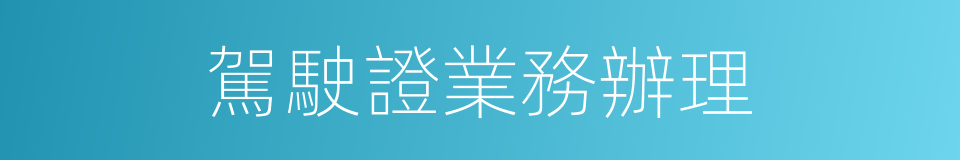 駕駛證業務辦理